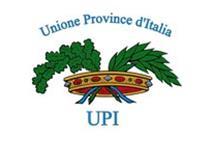 Unione Province d'Italia

UPI